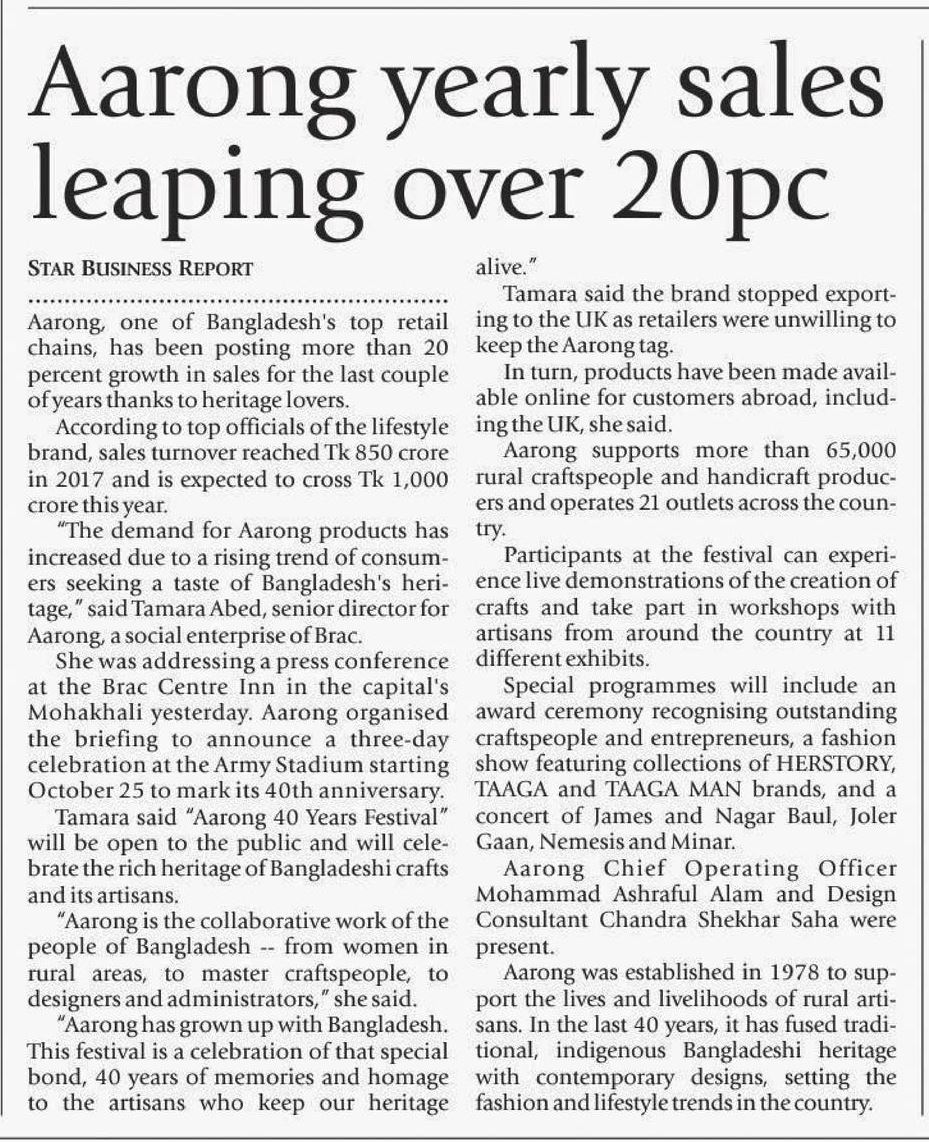 Aarong yearly sales leaping over 20pc

STAR BUSINESS REPORT

Aarong, one of Bangladesh's top retail chains, has been posting more than 20 percent growth in sales for the last couple of years thanks to heritage lovers.

According to top officials of the lifestyle brand, sales turnover reached Tk 850 crore in 2017 and is expected to cross Tk 1,000 crore this year.

"The demand for Aarong products has increased due to a rising trend of consumers seeking a taste of Bangladesh's heritage," said Tamara Abed, senior director for Aarong, a social enterprise of Brac.

She was addressing a press conference at the Brac Centre Inn in the capital's Mohakhali yesterday. Aarong organised the briefing to announce a three-day celebration at the Army Stadium starting October 25 to mark its 40th anniversary.

Tamara said "Aarong 40 Years Festival" will be open to the public and will celebrate the rich heritage of Bangladeshi crafts and its artisans.

"Aarong is the collaborative work of the people of Bangladesh -- from women in rural areas, to master craftspeople, to designers and administrators," she said.

"Aarong has grown up with Bangladesh. This festival is a celebration of that special bond, 40 years of memories and homage to the artisans who keep our heritage alive."

Tamara said the brand stopped exporting to the UK as retailers were unwilling to keep the Aarong tag.

In turn, products have been made available online for customers abroad, including the UK, she said.

Aarong supports more than 65,000 rural craftspeople and handicraft producers and operates 21 outlets across the country.

Participants at the festival can experience live demonstrations of the creation of crafts and take part in workshops with artisans from around the country at 11 different exhibits.

Special programmes will include an award ceremony recognising outstanding craftspeople and entrepreneurs, a fashion show featuring collections of HERSTORY, TAAGA and TAAGA MAN brands, and a concert of James and Nagar Baul, Joler Gaan, Nemesis and Minar.

Aarong Chief Operating Officer Mohammad Ashraful Alam and Design Consultant Chandra Shekhar Saha were present.

Aarong was established in 1978 to support the lives and livelihoods of rural artisans. In the last 40 years, it has fused traditional, indigenous Bangladeshi heritage with contemporary designs, setting the fashion and lifestyle trends in the country.